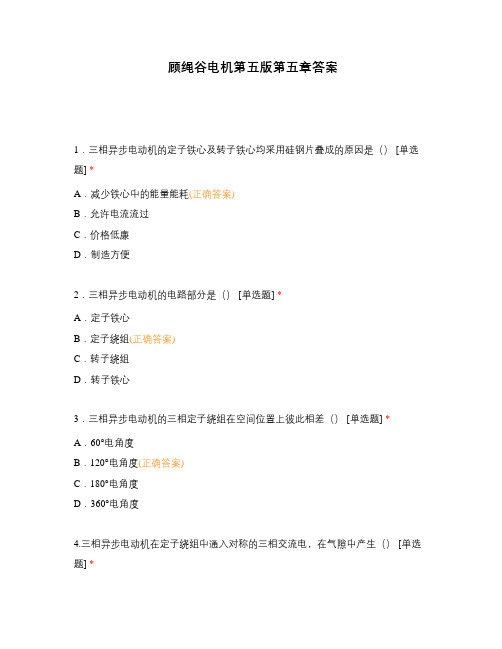 顾绳谷电机第五版第五章答案

1．三相异步电动机的定子铁心及转子铁心均采用硅钢片叠成的原因是（） [单选题] *

A．减少铁心中的能量能耗(正确答案)

B．允许电流流过

C．价格低廉

D．制造方便

2．三相异步电动机的电路部分是（） [单选题] *

A．定子铁心

B．定子绕组(正确答案)

C．转子绕组

D．转子铁心

3．三相异步电动机的三相定子绕组在空间位置上彼此相差（） [单选题] *

A．60°电角度

B．120°电角度(正确答案)

C．180°电角度

D．360°电角度

4.三相异步电动机在定子绕组中通入对称的三相交流电，在气隙中产生（） [单选题] *